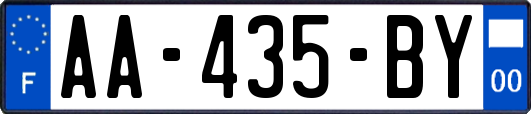 F

AA-435-BY

00